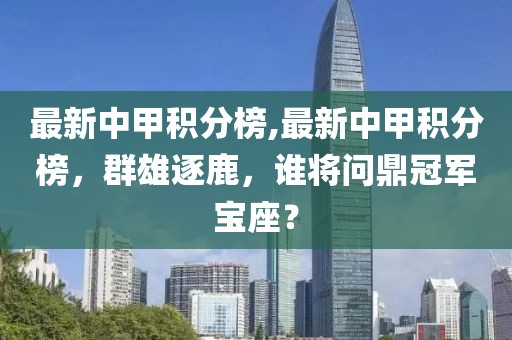 最新中甲积分榜,最新中甲积分榜，群雄逐鹿，谁将问鼎冠军宝座？